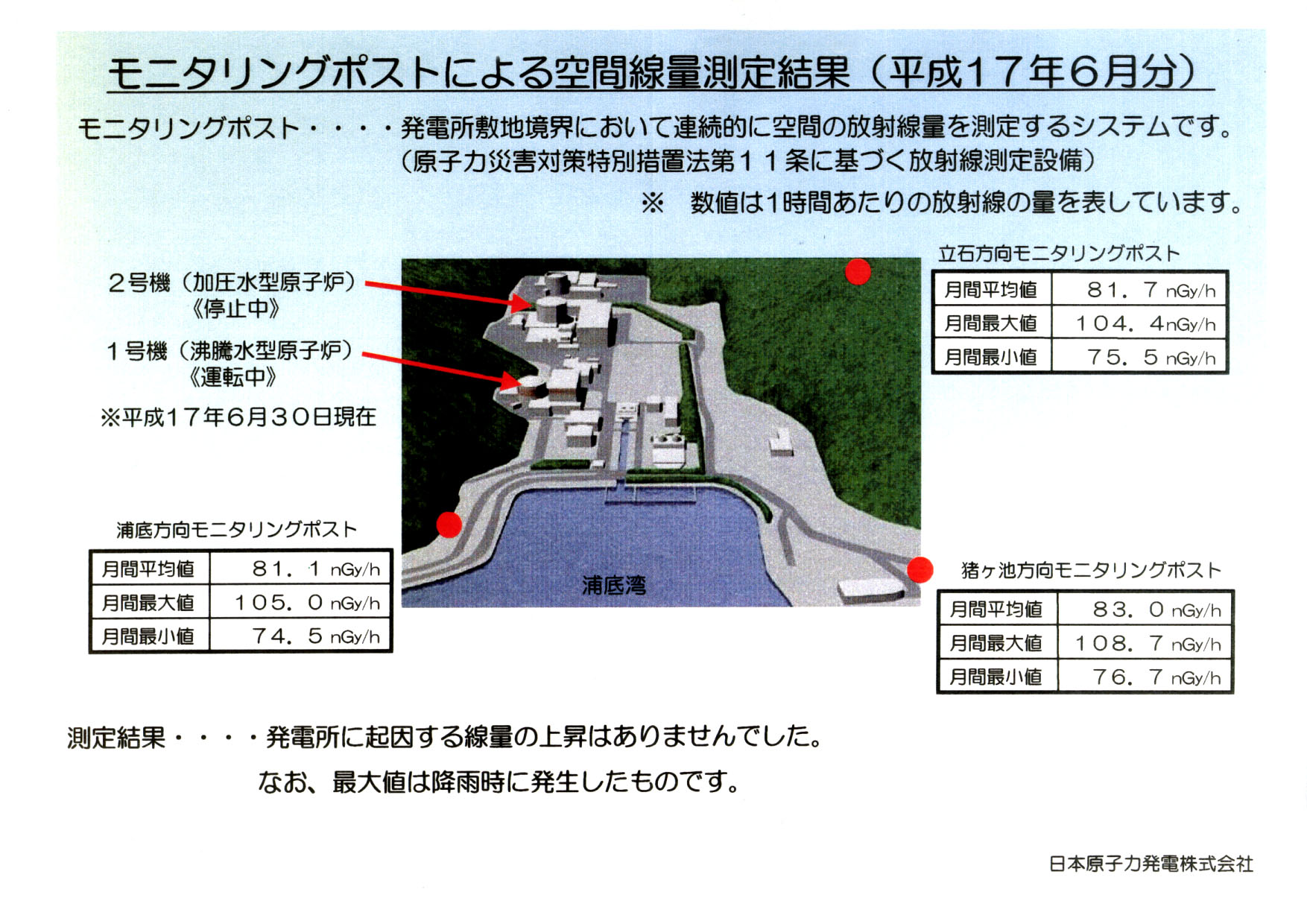 モニタリングポストによる空間線量測定結果（平成１７年６月分）

モニタリングポスト・・・・発電所敷地境界において連続的に空間の放射線量を測定するシステムです。
（原子力災害対策特別措置法第１１条に基づく放射線測定設備）

※　数値は1時間あたりの放射線の量を表しています。

２号機（加圧水型原子炉）
《停止中》

１号機（沸騰水型原子炉）
《運転中》

※平成１７年６月３０日現在

立石方向モニタリングポスト

| 月間平均値 | ８１．７ nGy/h |
|---|---|
| 月間最大値 | １０４．４nGy/h |
| 月間最小値 | ７５．５ nGy/h |

浦底方向モニタリングポスト

| 月間平均値 | ８１．１ nGy/h |
|---|---|
| 月間最大値 | １０５．０ nGy/h |
| 月間最小値 | ７４．５ nGy/h |

浦底湾

猪ヶ池方向モニタリングポスト

| 月間平均値 | ８３．０ nGy/h |
|---|---|
| 月間最大値 | １０８．７ nGy/h |
| 月間最小値 | ７６．７ nGy/h |

測定結果・・・・発電所に起因する線量の上昇はありませんでした。
なお、最大値は降雨時に発生したものです。

日本原子力発電株式会社